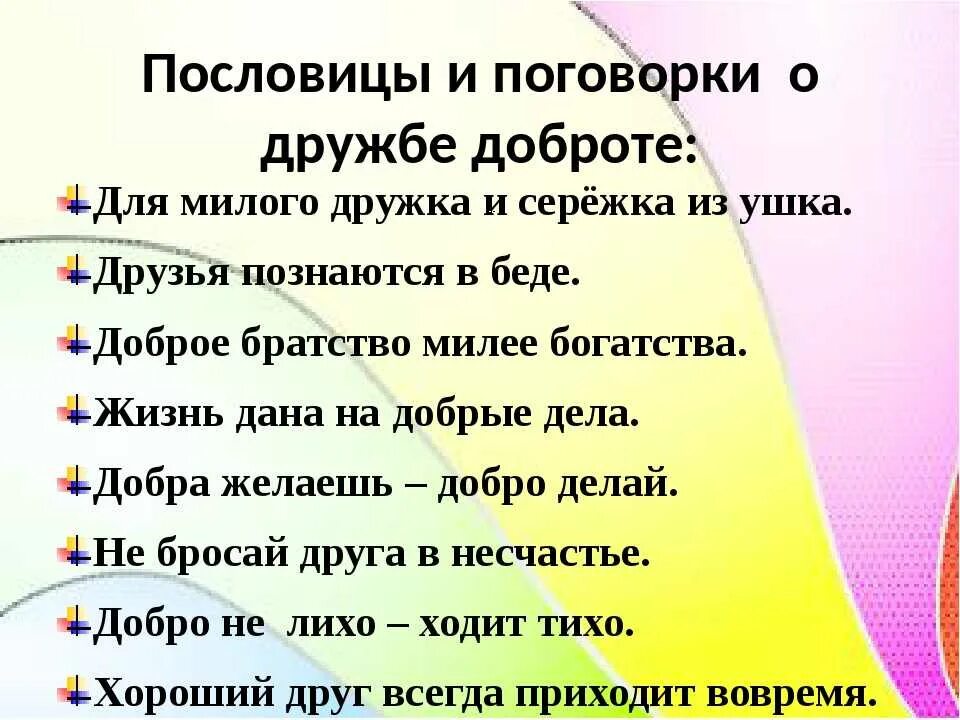 Пословицы и поговорки о дружбе доброте:

Для милого дружка и серёжка из ушка.

Друзья познаются в беде.

Доброе братство милее богатства.

Жизнь дана на добрые дела.

Добра желаешь – добро делай.

Не бросай друга в несчастье.

Добро не лихо – ходит тихо.

Хороший друг всегда приходит вовремя.